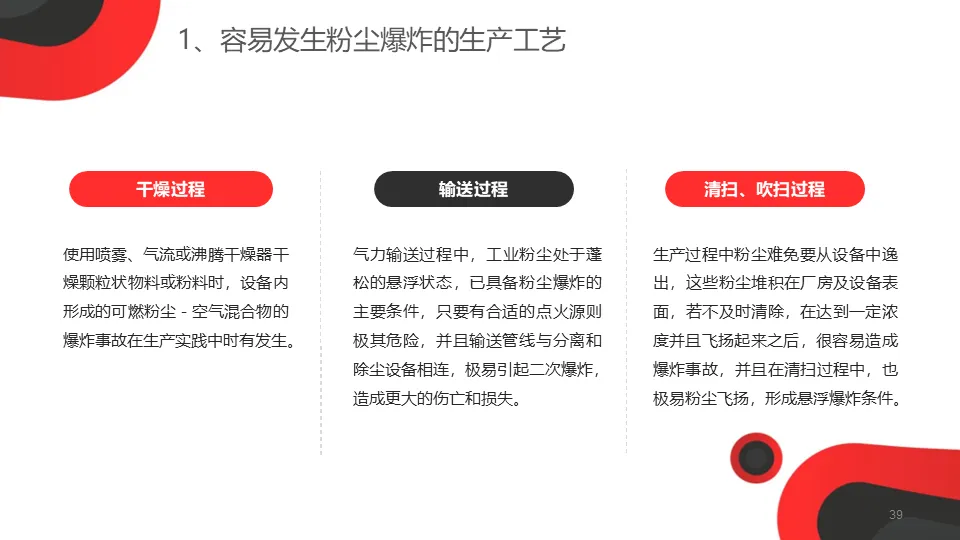 1、容易发生粉尘爆炸的生产工艺

干燥过程

使用喷雾、气流或沸腾干燥器干燥颗粒状物料或粉料时，设备内形成的可燃粉尘 - 空气混合物的爆炸事故在生产实践中时有发生。

输送过程

气力输送过程中，工业粉尘处于蓬松的悬浮状态，已具备粉尘爆炸的主要条件，只要有合适的点火源则极其危险，并且输送管线与分离和除尘设备相连，极易引起二次爆炸，造成更大的伤亡和损失。

清扫、吹扫过程

生产过程中粉尘难免要从设备中逸出，这些粉尘堆积在厂房及设备表面，若不及时清除，在达到一定浓度并且飞扬起来之后，很容易造成爆炸事故，并且在清扫过程中，也极易粉尘飞扬，形成悬浮爆炸条件。

39